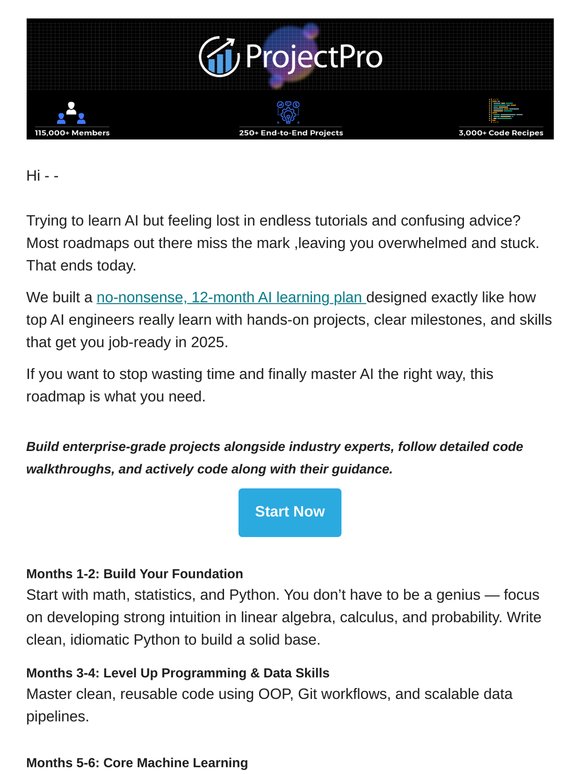 ProjectPro

115,000+ Members

250+ End-to-End Projects

3,000+ Code Recipes

Hi - -

Trying to learn AI but feeling lost in endless tutorials and confusing advice? Most roadmaps out there miss the mark ,leaving you overwhelmed and stuck. That ends today.

We built a no-nonsense, 12-month AI learning plan designed exactly like how top AI engineers really learn with hands-on projects, clear milestones, and skills that get you job-ready in 2025.

If you want to stop wasting time and finally master AI the right way, this roadmap is what you need.

Build enterprise-grade projects alongside industry experts, follow detailed code walkthroughs, and actively code along with their guidance.

Start Now

Months 1-2: Build Your Foundation
Start with math, statistics, and Python. You don't have to be a genius — focus on developing strong intuition in linear algebra, calculus, and probability. Write clean, idiomatic Python to build a solid base.

Months 3-4: Level Up Programming & Data Skills
Master clean, reusable code using OOP, Git workflows, and scalable data pipelines.

Months 5-6: Core Machine Learning